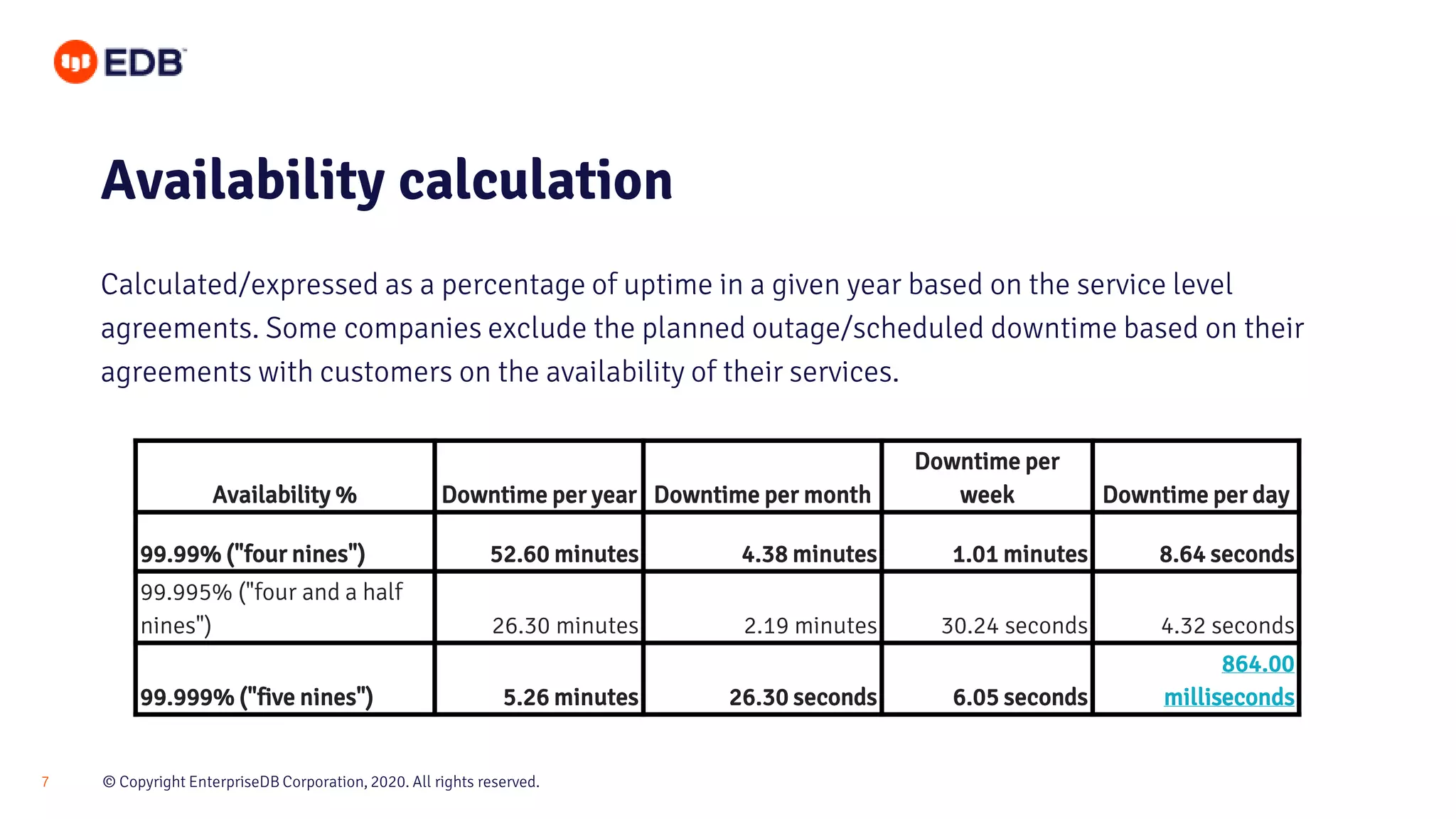 EDB

Availability calculation

Calculated/expressed as a percentage of uptime in a given year based on the service level agreements. Some companies exclude the planned outage/scheduled downtime based on their agreements with customers on the availability of their services.

| Availability % | Downtime per year | Downtime per month | Downtime per week | Downtime per day |
|---|---|---|---|---|
| 99.99% ("four nines") | 52.60 minutes | 4.38 minutes | 1.01 minutes | 8.64 seconds |
| 99.995% ("four and a half nines") | 26.30 minutes | 2.19 minutes | 30.24 seconds | 4.32 seconds |
| 99.999% ("five nines") | 5.26 minutes | 26.30 seconds | 6.05 seconds | 864.00 milliseconds |

7 © Copyright EnterpriseDB Corporation, 2020. All rights reserved.